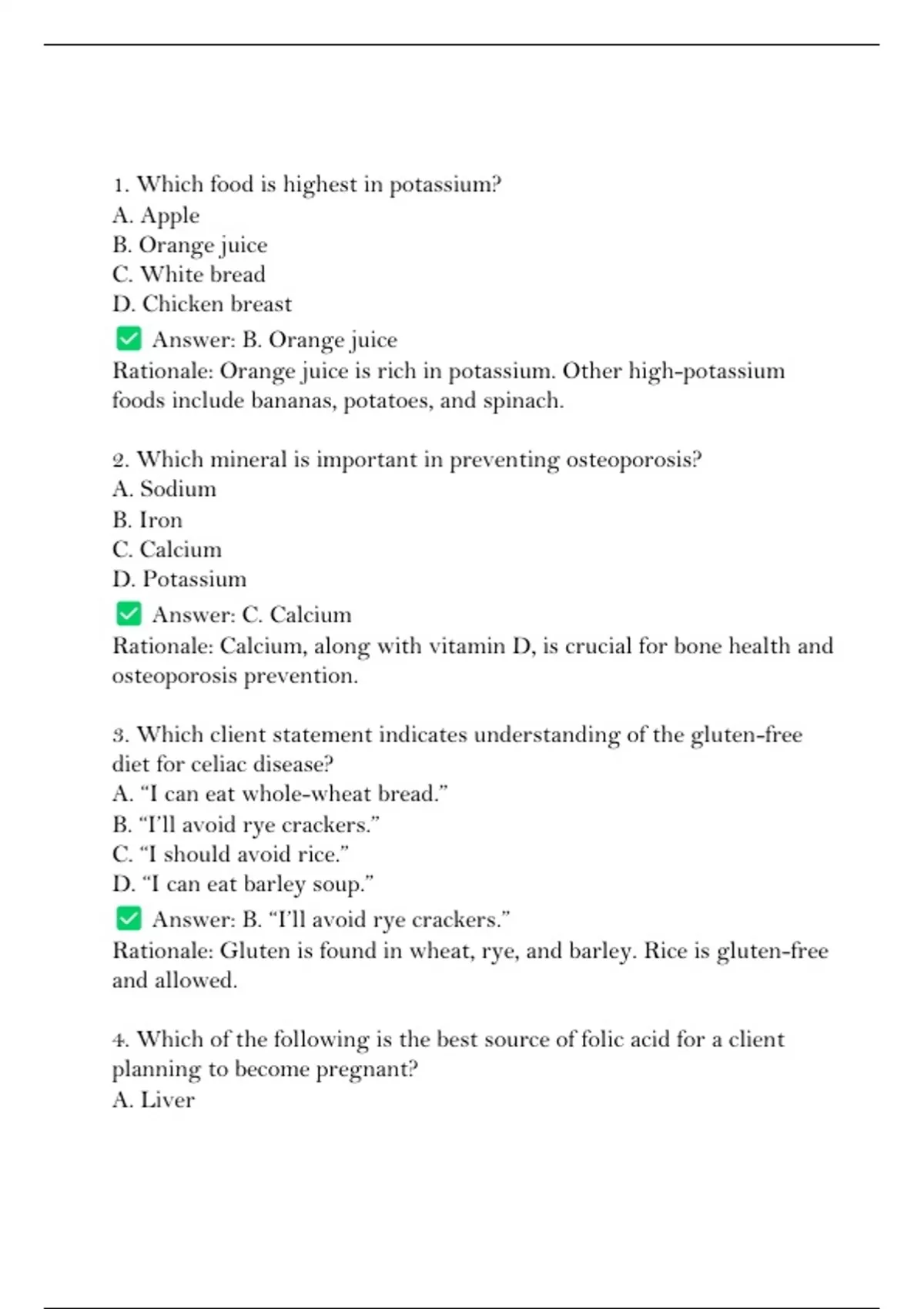 1. Which food is highest in potassium?
A. Apple
B. Orange juice
C. White bread
D. Chicken breast
✅ Answer: B. Orange juice
Rationale: Orange juice is rich in potassium. Other high-potassium foods include bananas, potatoes, and spinach.

2. Which mineral is important in preventing osteoporosis?
A. Sodium
B. Iron
C. Calcium
D. Potassium
✅ Answer: C. Calcium
Rationale: Calcium, along with vitamin D, is crucial for bone health and osteoporosis prevention.

3. Which client statement indicates understanding of the gluten-free diet for celiac disease?
A. “I can eat whole-wheat bread.”
B. “I’ll avoid rye crackers.”
C. “I should avoid rice.”
D. “I can eat barley soup.”
✅ Answer: B. “I’ll avoid rye crackers.”
Rationale: Gluten is found in wheat, rye, and barley. Rice is gluten-free and allowed.

4. Which of the following is the best source of folic acid for a client planning to become pregnant?
A. Liver